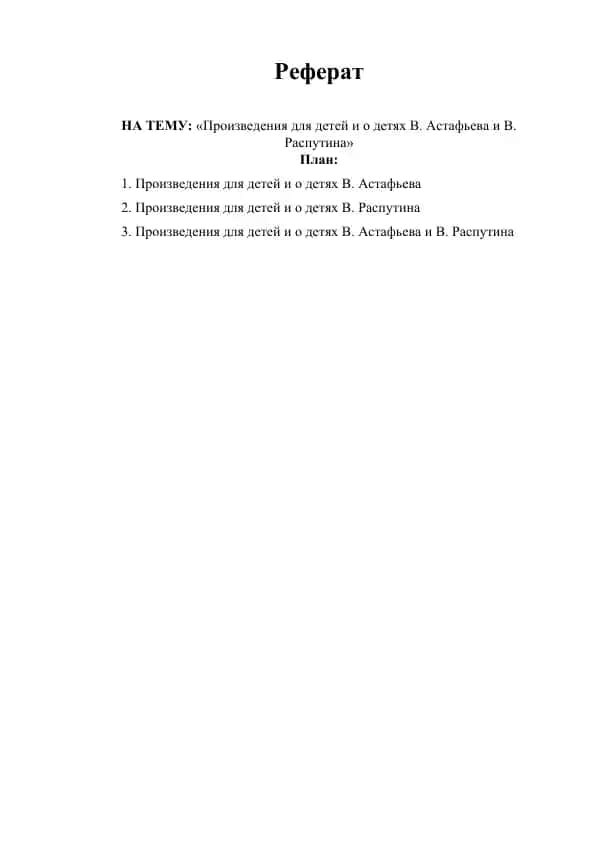 Реферат

НА ТЕМУ: «Произведения для детей и о детях В. Астафьева и В. Распутина»

План:

1. Произведения для детей и о детях В. Астафьева

2. Произведения для детей и о детях В. Распутина

3. Произведения для детей и о детях В. Астафьева и В. Распутина